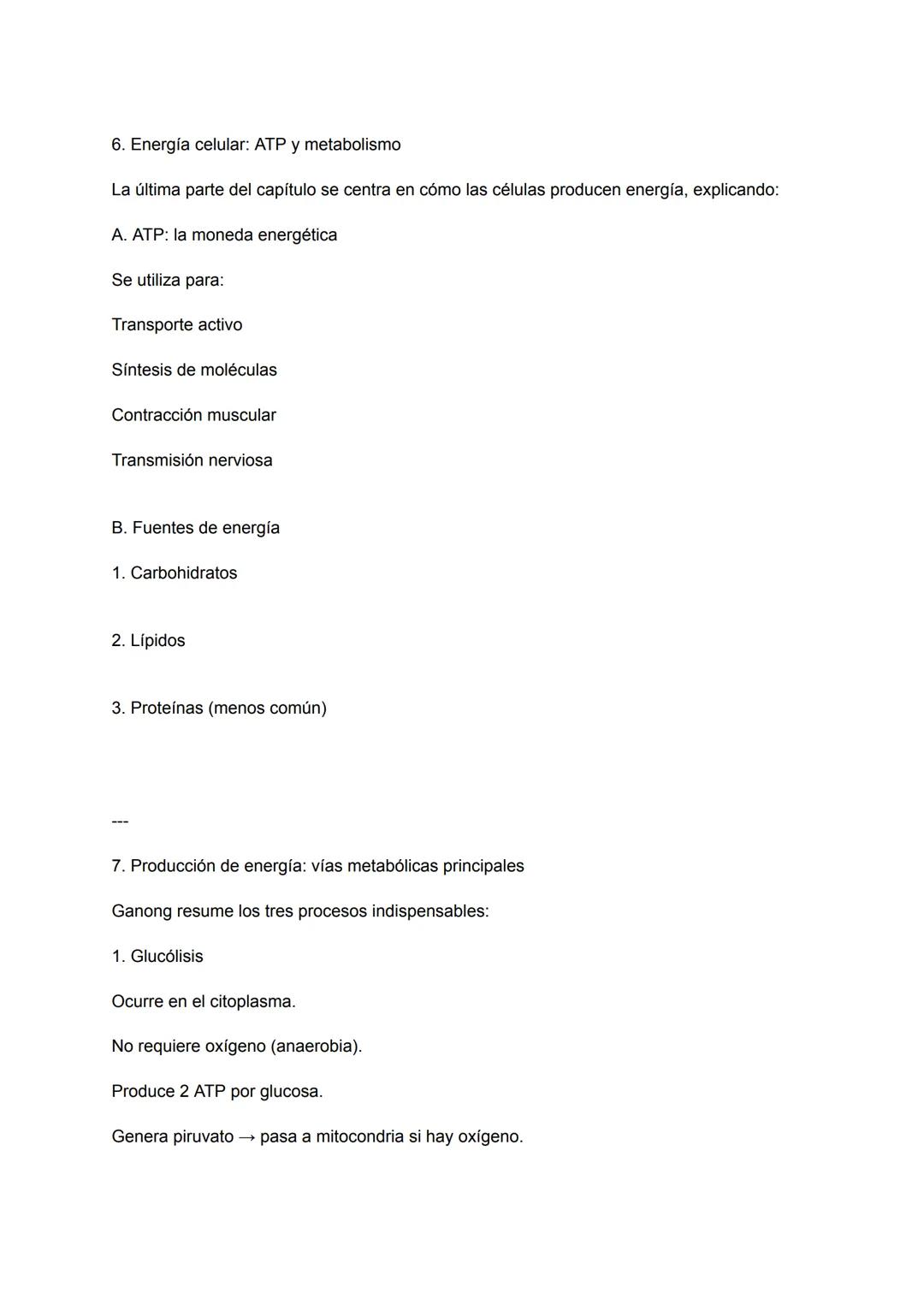 6. Energía celular: ATP y metabolismo

La última parte del capítulo se centra en cómo las células producen energía, explicando:

A. ATP: la moneda energética

Se utiliza para:

Transporte activo

Síntesis de moléculas

Contracción muscular

Transmisión nerviosa

B. Fuentes de energía

1. Carbohidratos

2. Lípidos

3. Proteínas (menos común)

---

7. Producción de energía: vías metabólicas principales

Ganong resume los tres procesos indispensables:

1. Glucólisis

Ocurre en el citoplasma.

No requiere oxígeno (anaerobia).

Produce 2 ATP por glucosa.

Genera piruvato → pasa a mitocondria si hay oxígeno.